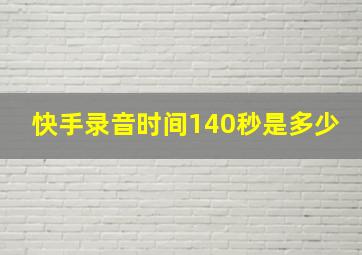 快手录音时间140秒是多少